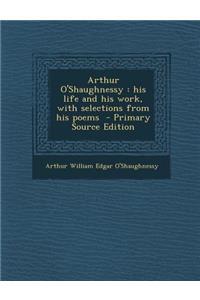 Arthur O'Shaughnessy : his life and his work, with selections from his poems - Primary Source Edition

Arthur William Edgar O'Shaughnessy